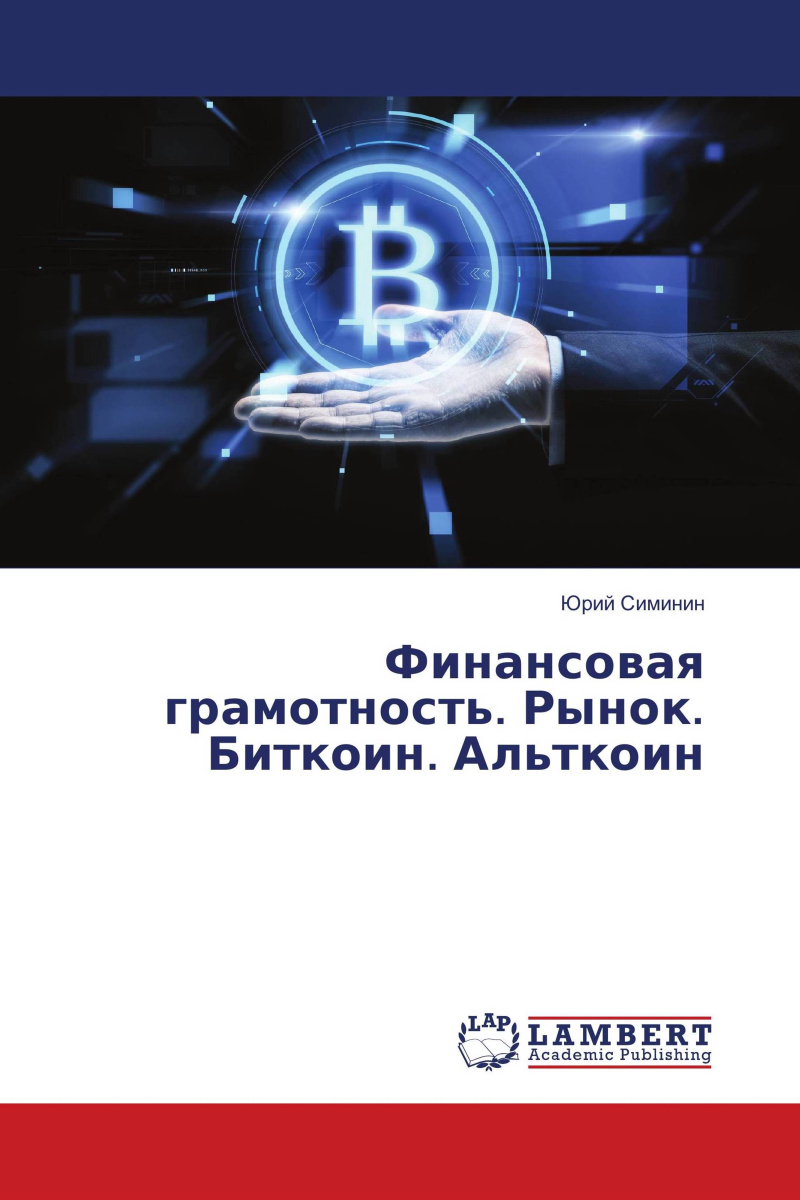 Юрий Симинин

Финансовая грамотность. Рынок. Биткоин. Альткоин

LAP LAMBERT Academic Publishing